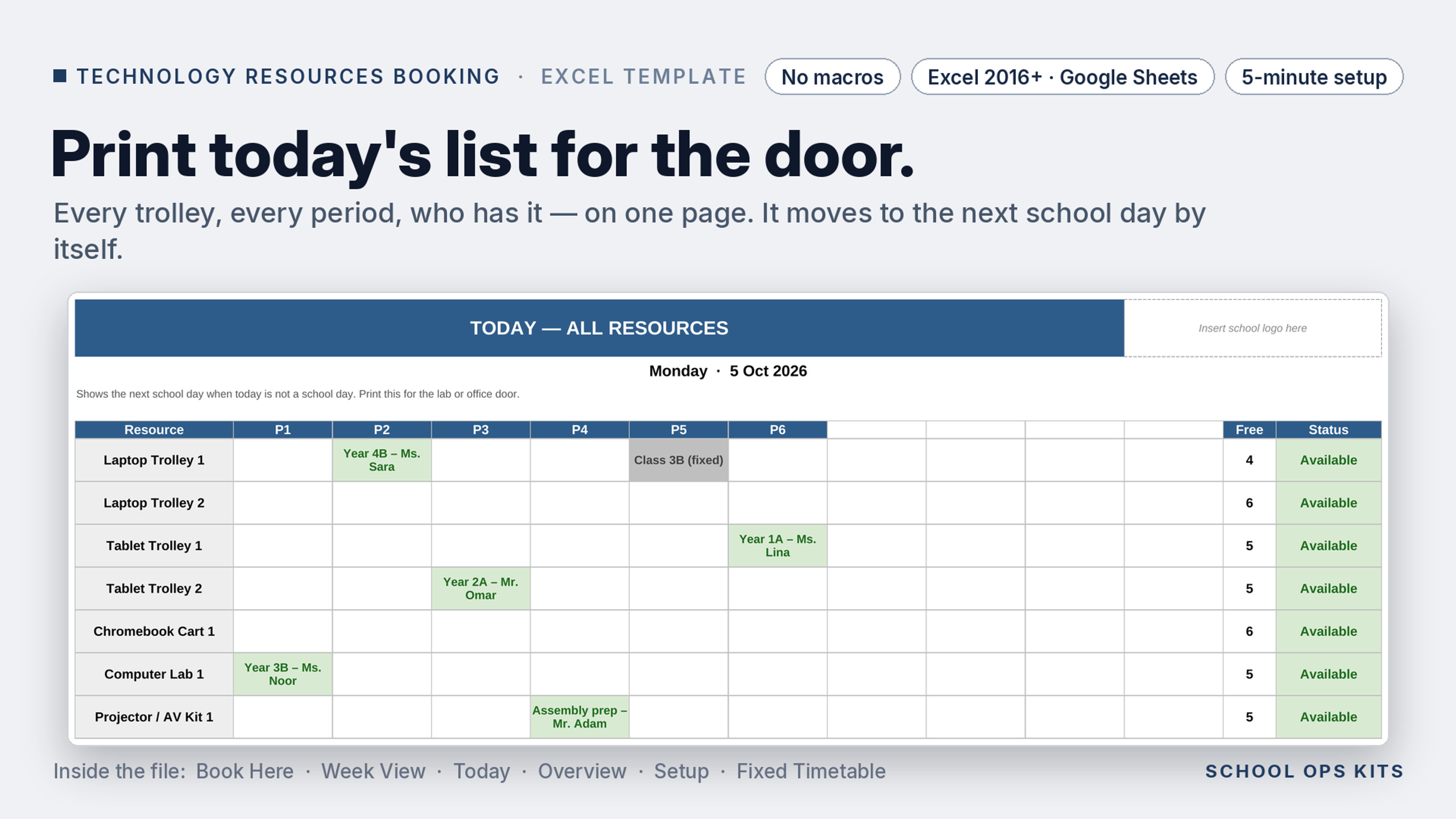 TECHNOLOGY RESOURCES BOOKING · EXCEL TEMPLATE No macros Excel 2016+ · Google Sheets 5-minute setup

Print today's list for the door.

Every trolley, every period, who has it — on one page. It moves to the next school day by itself.

TODAY — ALL RESOURCES

Insert school logo here

Monday · 5 Oct 2026

Shows the next school day when today is not a school day. Print this for the lab or office door.

| Resource | P1 | P2 | P3 | P4 | P5 | P6 | | | | | Free | Status |
|---|---|---|---|---|---|---|---|---|---|---|---|---|
| Laptop Trolley 1 | | Year 4B – Ms. Sara | | | Class 3B (fixed) | | | | | | 4 | Available |
| Laptop Trolley 2 | | | | | | | | | | | 6 | Available |
| Tablet Trolley 1 | | | | | | Year 1A – Ms. Lina | | | | | 5 | Available |
| Tablet Trolley 2 | | | Year 2A – Mr. Omar | | | | | | | | 5 | Available |
| Chromebook Cart 1 | | | | | | | | | | | 6 | Available |
| Computer Lab 1 | Year 3B – Ms. Noor | | | | | | | | | | 5 | Available |
| Projector / AV Kit 1 | | | | Assembly prep – Mr. Adam | | | | | | | 5 | Available |

Inside the file: Book Here · Week View · Today · Overview · Setup · Fixed Timetable

SCHOOL OPS KITS